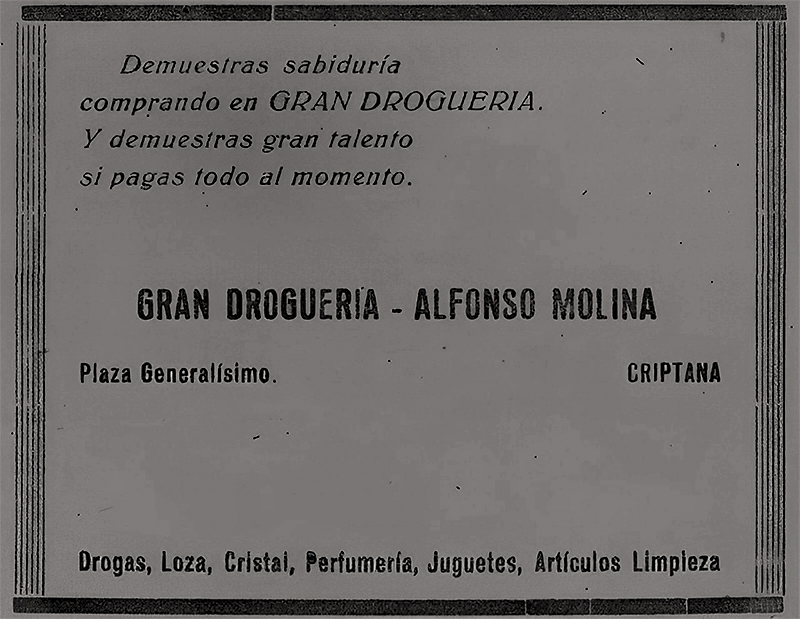 Demuestras sabiduría
comprando en GRAN DROGUERIA.
Y demuestras gran talento
si pagas todo al momento.

GRAN DROGUERIA - ALFONSO MOLINA

Plaza Generalísimo.

CRIPTANA

Drogas, Loza, Cristal, Perfumería, Juguetes, Artículos Limpieza